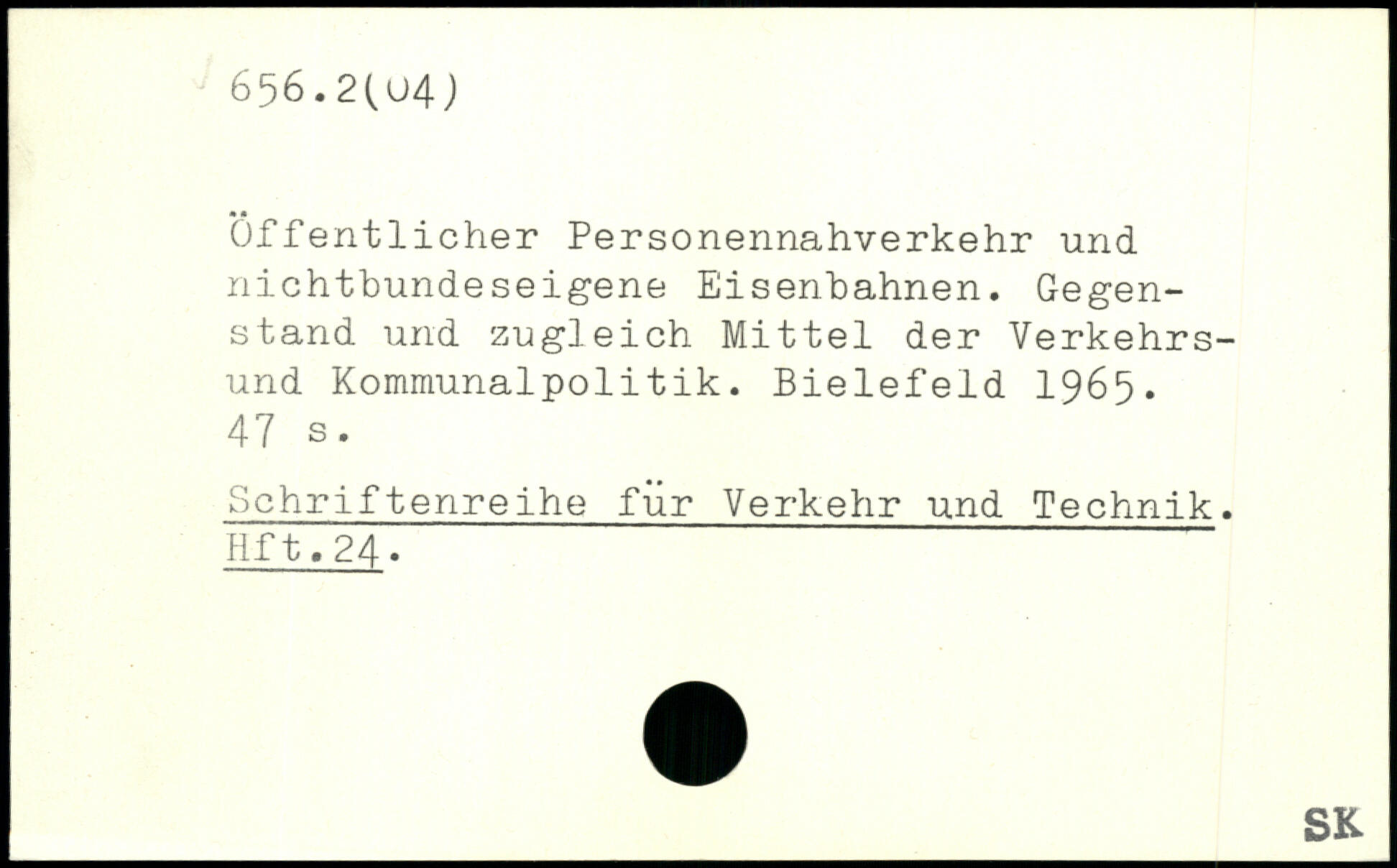 656.2(04)

Öffentlicher Personennahverkehr und nichtbundeseigene Eisenbahnen. Gegenstand und zugleich Mittel der Verkehrs- und Kommunalpolitik. Bielefeld 1965. 47 s.

Schriftenreihe für Verkehr und Technik. Hft.24.

SK